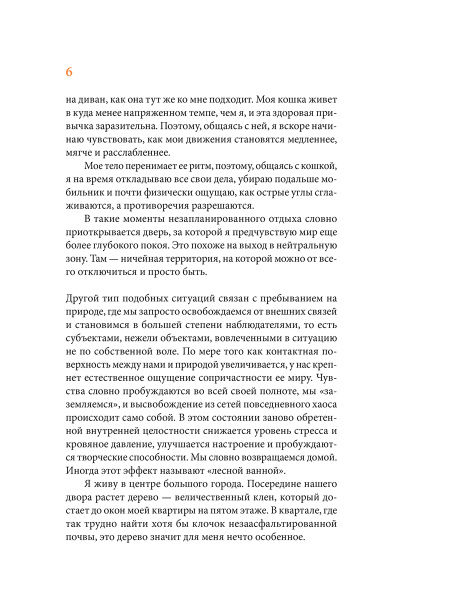 6

на диван, как она тут же ко мне подходит. Моя кошка живет в куда менее напряженном темпе, чем я, и эта здоровая привычка заразительна. Поэтому, общаясь с ней, я вскоре начинаю чувствовать, как мои движения становятся медленнее, мягче и расслабленнее.

Мое тело перенимает ее ритм, поэтому, общаясь с кошкой, я на время откладываю все свои дела, убираю подальше мобильник и почти физически ощущаю, как острые углы сглаживаются, а противоречия разрешаются.

В такие моменты незапланированного отдыха словно приоткрывается дверь, за которой я предчувствую мир еще более глубокого покоя. Это похоже на выход в нейтральную зону. Там — ничейная территория, на которой можно от всего отключиться и просто быть.

Другой тип подобных ситуаций связан с пребыванием на природе, где мы запросто освобождаемся от внешних связей и становимся в большей степени наблюдателями, то есть субъектами, нежели объектами, вовлеченными в ситуацию не по собственной воле. По мере того как контактная поверхность между нами и природой увеличивается, у нас крепнет естественное ощущение сопричастности ее миру. Чувства словно пробуждаются во всей своей полноте, мы «заземляемся», и высвобождение из сетей повседневного хаоса происходит само собой. В этом состоянии заново обретенной внутренней целостности снижается уровень стресса и кровяное давление, улучшается настроение и пробуждаются творческие способности. Мы словно возвращаемся домой. Иногда этот эффект называют «лесной ванной».

Я живу в центре большого города. Посередине нашего двора растет дерево — величественный клен, который достает до окон моей квартиры на пятом этаже. В квартале, где так трудно найти хотя бы клочок незаасфальтированной почвы, это дерево значит для меня нечто особенное.